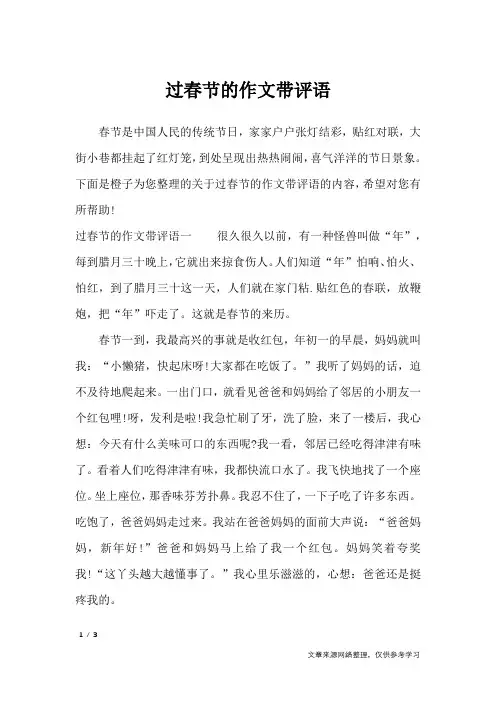 过春节的作文带评语

春节是中国人民的传统节日，家家户户张灯结彩，贴红对联，大街小巷都挂起了红灯笼，到处呈现出热热闹闹，喜气洋洋的节日景象。下面是橙子为您整理的关于过春节的作文带评语的内容，希望对您有所帮助!

过春节的作文带评语一　　很久很久以前，有一种怪兽叫做“年”，每到腊月三十晚上，它就出来掠食伤人。人们知道“年”怕响、怕火、怕红，到了腊月三十这一天，人们就在家门粘.贴红色的春联，放鞭炮，把“年”吓走了。这就是春节的来历。

春节一到，我最高兴的事就是收红包，年初一的早晨，妈妈就叫我：“小懒猪，快起床呀!大家都在吃饭了。”我听了妈妈的话，迫不及待地爬起来。一出门口，就看见爸爸和妈妈给了邻居的小朋友一个红包哩!呀，发利是啦!我急忙刷了牙，洗了脸，来了一楼后，我心想：今天有什么美味可口的东西呢?我一看，邻居已经吃得津津有味了。看着人们吃得津津有味，我都快流口水了。我飞快地找了一个座位。坐上座位，那香味芬芳扑鼻。我忍不住了，一下子吃了许多东西。吃饱了，爸爸妈妈走过来。我站在爸爸妈妈的面前大声说：“爸爸妈妈，新年好!”爸爸和妈妈马上给了我一个红包。妈妈笑着夸奖我!“这丫头越大越懂事了。”我心里乐滋滋的，心想：爸爸还是挺疼我的。

1 / 3

文章来源网络整理，仅供参考学习